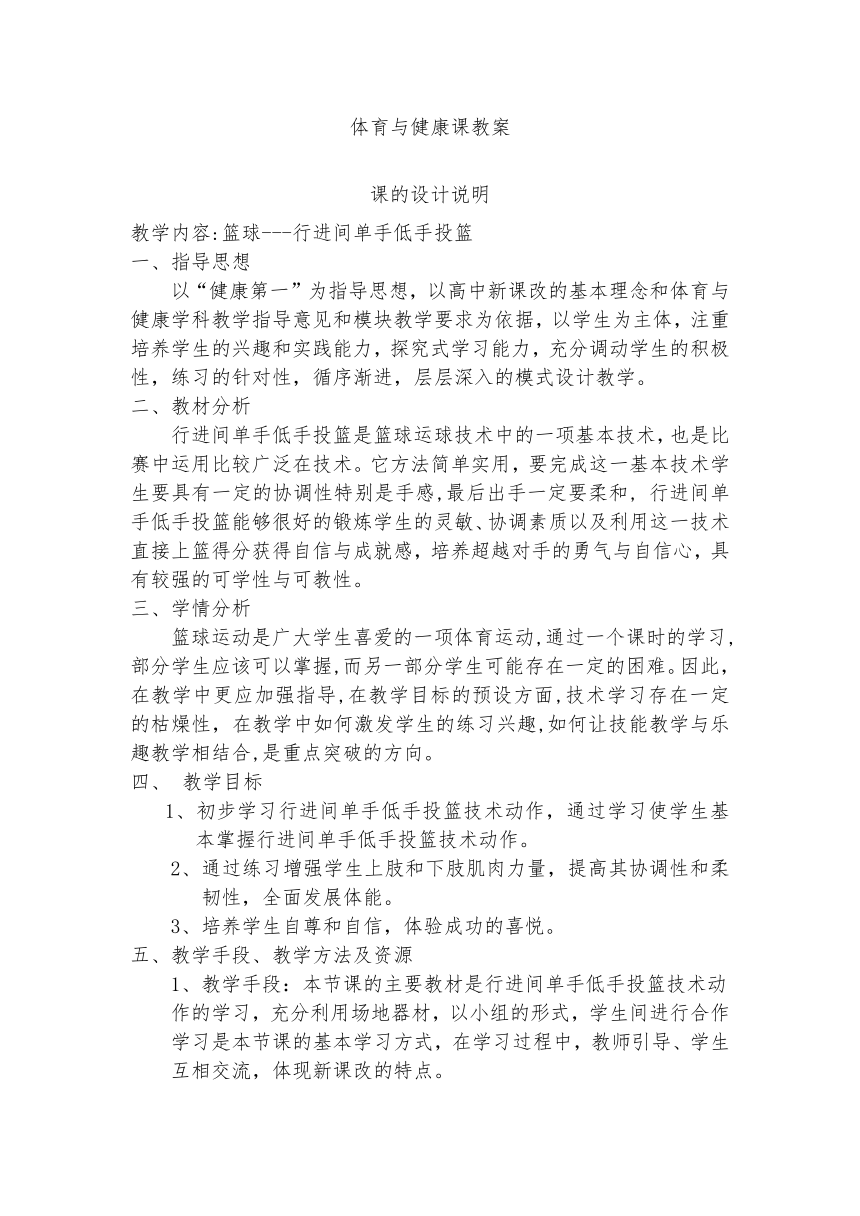 体育与健康课教案

课的设计说明

教学内容:篮球---行进间单手低手投篮

一、指导思想

以“健康第一”为指导思想，以高中新课改的基本理念和体育与健康学科教学指导意见和模块教学要求为依据，以学生为主体，注重培养学生的兴趣和实践能力，探究式学习能力，充分调动学生的积极性，练习的针对性，循序渐进，层层深入的模式设计教学。

二、教材分析

行进间单手低手投篮是篮球运球技术中的一项基本技术，也是比赛中运用比较广泛在技术。它方法简单实用，要完成这一基本技术学生要具有一定的协调性特别是手感,最后出手一定要柔和，行进间单手低手投篮能够很好的锻炼学生的灵敏、协调素质以及利用这一技术直接上篮得分获得自信与成就感，培养超越对手的勇气与自信心，具有较强的可学性与可教性。

三、学情分析

篮球运动是广大学生喜爱的一项体育运动,通过一个课时的学习,部分学生应该可以掌握,而另一部分学生可能存在一定的困难。因此,在教学中更应加强指导,在教学目标的预设方面,技术学习存在一定的枯燥性，在教学中如何激发学生的练习兴趣,如何让技能教学与乐趣教学相结合,是重点突破的方向。

四、 教学目标

1、初步学习行进间单手低手投篮技术动作，通过学习使学生基本掌握行进间单手低手投篮技术动作。

2、通过练习增强学生上肢和下肢肌肉力量，提高其协调性和柔韧性，全面发展体能。

3、培养学生自尊和自信，体验成功的喜悦。

五、教学手段、教学方法及资源

1、教学手段：本节课的主要教材是行进间单手低手投篮技术动作的学习，充分利用场地器材，以小组的形式，学生间进行合作学习是本节课的基本学习方式，在学习过程中，教师引导、学生互相交流，体现新课改的特点。